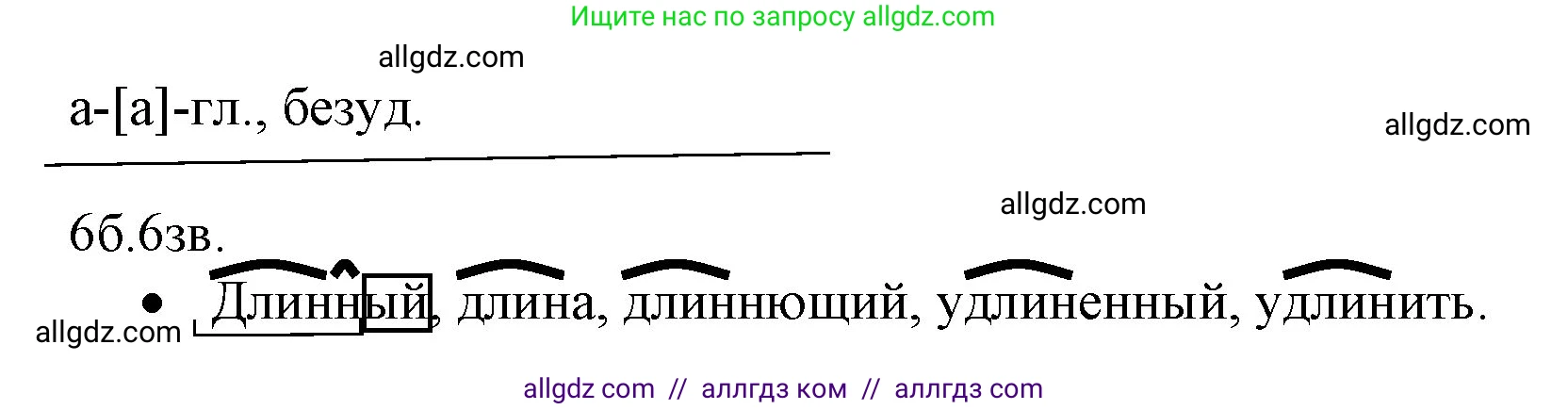 Ищите нас по запросу allgdz.com

allgdz.com

а-[а]-гл., безуд.

allgdz.com

allgdz.com

6б.6зв.

• Длинный, длина, длиннющий, удлиненный, удлинить.

allgdz.com

allgdz com // аллгдз ком // аллгдз com